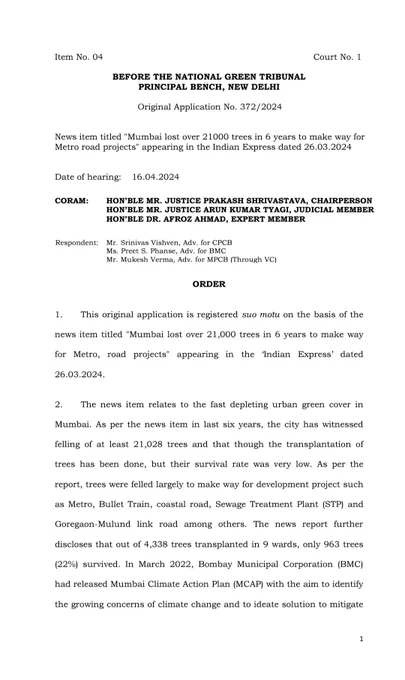 Item No. 04

Court No. 1

BEFORE THE NATIONAL GREEN TRIBUNAL
PRINCIPAL BENCH, NEW DELHI

Original Application No. 372/2024

News item titled "Mumbai lost over 21000 trees in 6 years to make way for Metro road projects" appearing in the Indian Express dated 26.03.2024

Date of hearing: 16.04.2024

CORAM: HON'BLE MR. JUSTICE PRAKASH SHRIVASTAVA, CHAIRPERSON
HON'BLE MR. JUSTICE ARUN KUMAR TYAGI, JUDICIAL MEMBER
HON'BLE DR. AFROZ AHMAD, EXPERT MEMBER

Respondent: Mr. Srinivas Vishven, Adv. for CPCB
Ms. Preet S. Phanse, Adv. for BMC
Mr. Mukesh Verma, Adv. for MPCB (Through VC)

ORDER

1. This original application is registered suo motu on the basis of the news item titled "Mumbai lost over 21,000 trees in 6 years to make way for Metro, road projects" appearing in the 'Indian Express' dated 26.03.2024.

2. The news item relates to the fast depleting urban green cover in Mumbai. As per the news item in last six years, the city has witnessed felling of at least 21,028 trees and that though the transplantation of trees has been done, but their survival rate was very low. As per the report, trees were felled largely to make way for development project such as Metro, Bullet Train, coastal road, Sewage Treatment Plant (STP) and Goregaon-Mulund link road among others. The news report further discloses that out of 4,338 trees transplanted in 9 wards, only 963 trees (22%) survived. In March 2022, Bombay Municipal Corporation (BMC) had released Mumbai Climate Action Plan (MCAP) with the aim to identify the growing concerns of climate change and to ideate solution to mitigate

1